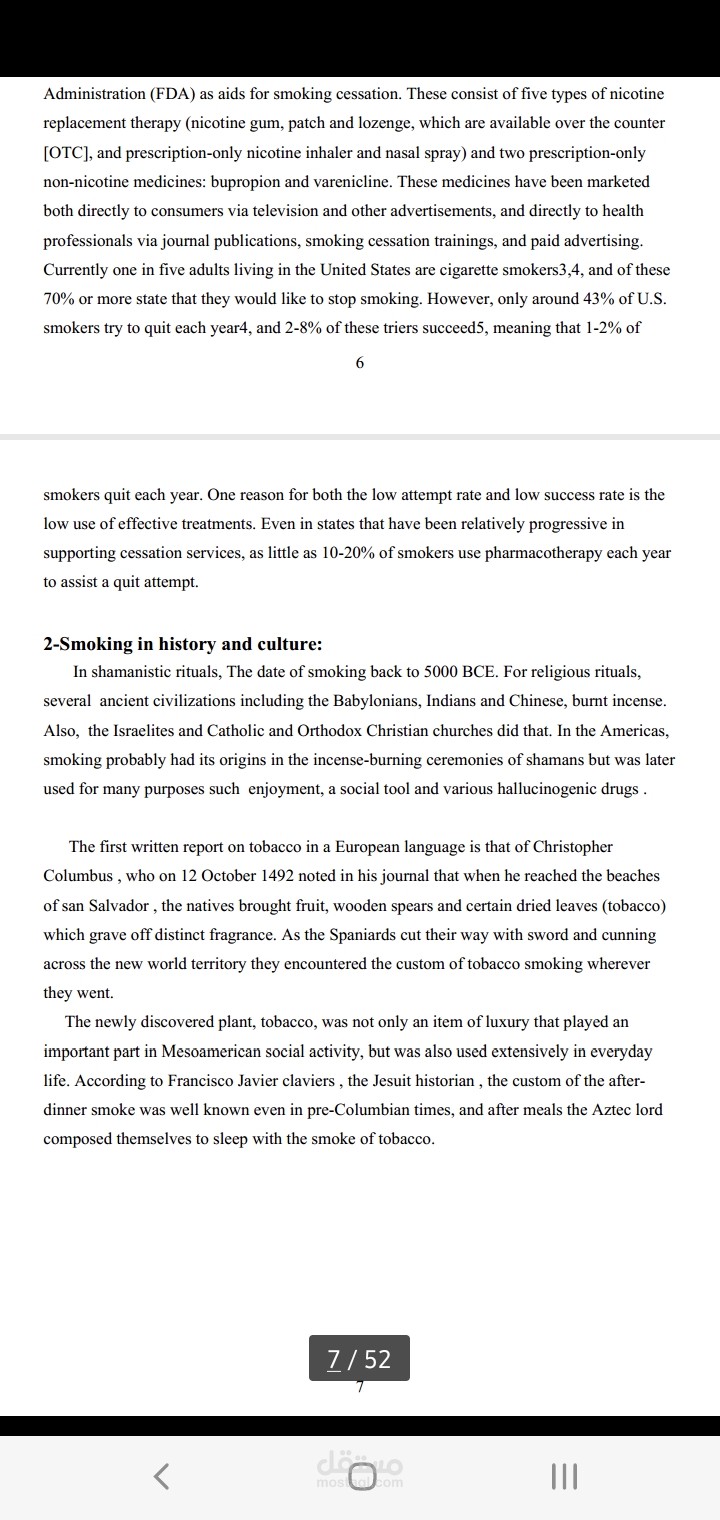 Administration (FDA) as aids for smoking cessation. These consist of five types of nicotine replacement therapy (nicotine gum, patch and lozenge, which are available over the counter [OTC], and prescription-only nicotine inhaler and nasal spray) and two prescription-only non-nicotine medicines: bupropion and varenicline. These medicines have been marketed both directly to consumers via television and other advertisements, and directly to health professionals via journal publications, smoking cessation trainings, and paid advertising. Currently one in five adults living in the United States are cigarette smokers3,4, and of these 70% or more state that they would like to stop smoking. However, only around 43% of U.S. smokers try to quit each year4, and 2-8% of these triers succeed5, meaning that 1-2% of

6

smokers quit each year. One reason for both the low attempt rate and low success rate is the low use of effective treatments. Even in states that have been relatively progressive in supporting cessation services, as little as 10-20% of smokers use pharmacotherapy each year to assist a quit attempt.

2-Smoking in history and culture:

In shamanistic rituals, The date of smoking back to 5000 BCE. For religious rituals, several ancient civilizations including the Babylonians, Indians and Chinese, burnt incense. Also, the Israelites and Catholic and Orthodox Christian churches did that. In the Americas, smoking probably had its origins in the incense-burning ceremonies of shamans but was later used for many purposes such enjoyment, a social tool and various hallucinogenic drugs .

The first written report on tobacco in a European language is that of Christopher Columbus , who on 12 October 1492 noted in his journal that when he reached the beaches of san Salvador , the natives brought fruit, wooden spears and certain dried leaves (tobacco) which grave off distinct fragrance. As the Spaniards cut their way with sword and cunning across the new world territory they encountered the custom of tobacco smoking wherever they went.

The newly discovered plant, tobacco, was not only an item of luxury that played an important part in Mesoamerican social activity, but was also used extensively in everyday life. According to Francisco Javier claviers , the Jesuit historian , the custom of the after-dinner smoke was well known even in pre-Columbian times, and after meals the Aztec lord composed themselves to sleep with the smoke of tobacco.

7 / 52
7

مستقل
mostaql.com